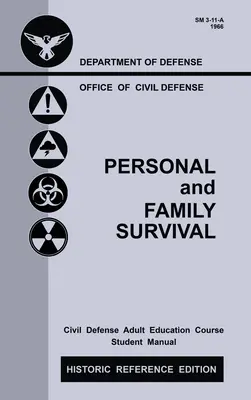 SM 3-11-A
1966

DEPARTMENT OF DEFENSE

OFFICE OF CIVIL DEFENSE

PERSONAL
and
FAMILY
SURVIVAL

Civil Defense Adult Education Course
Student Manual

HISTORIC REFERENCE EDITION